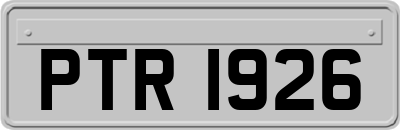 PTR 1926